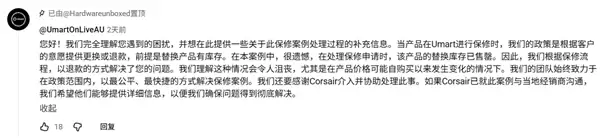 已由@Hardwareunboxed置顶

@UmartOnLiveAU 2天前

您好！我们完全理解您遇到的困扰，并想在此提供一些关于此保修案例处理过程的补充信息。当产品在Umart进行保修时，我们的政策是根据客户的意愿提供更换或退款，前提是替换产品有库存。在本案例中，很遗憾，在处理保修申请时，该产品的替换库存已售罄。因此，我们根据保修流程，以退款的方式解决了您的问题。我们理解这种情况会令人沮丧，尤其是在产品价格可能自购买以来发生变化的情况下。我们的团队始终致力于在政策范围内，以最公平、最快捷的方式解决保修案例。我们还要感谢Corsair介入并协助处理此事。如果Corsair已就此案例与当地经销商沟通，我们希望他们能够提供详细信息，以便我们确保问题得到彻底解决。

收起

18

回复